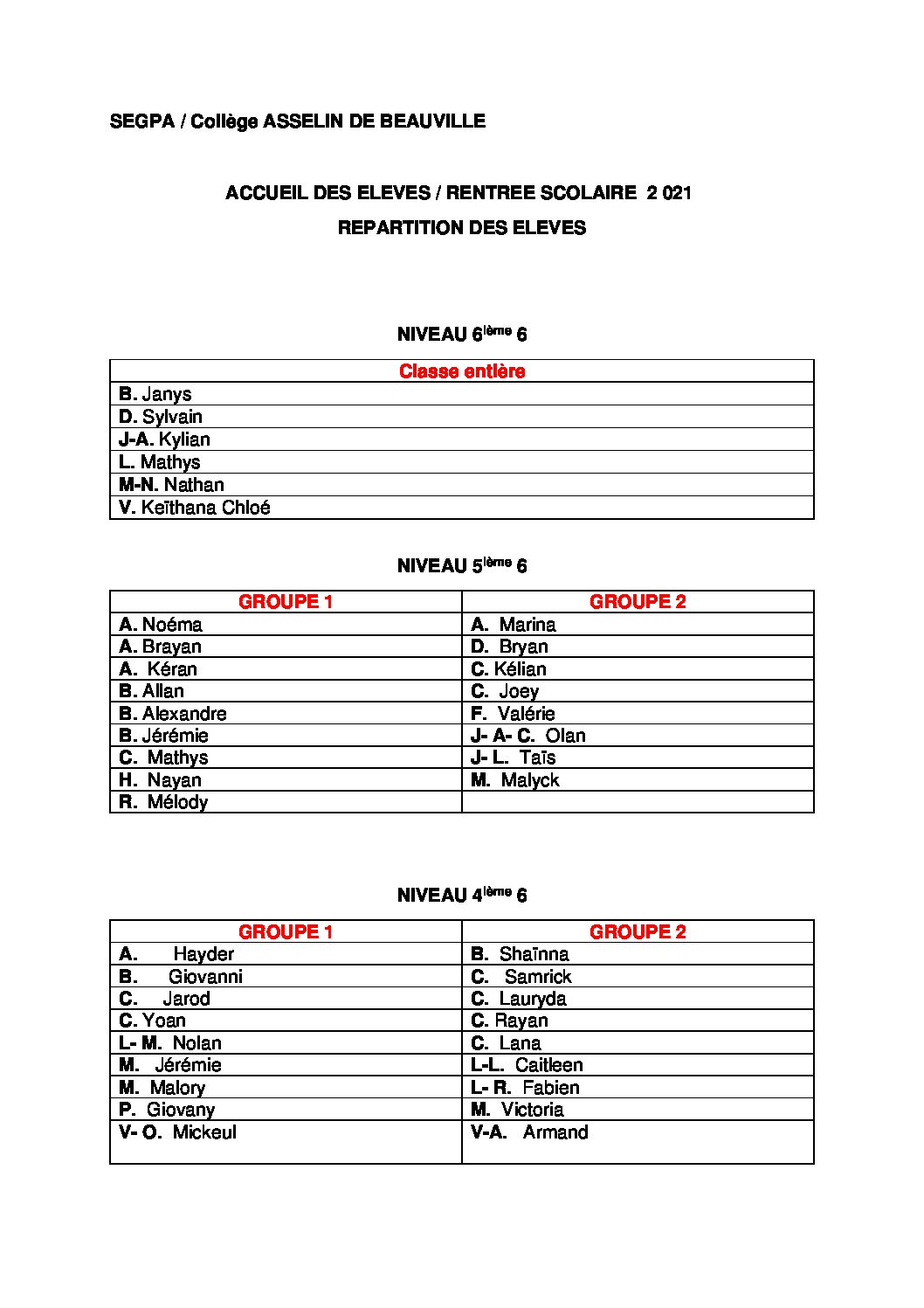 SEGPA / Collège ASSELIN DE BEAUVILLE

ACCUEIL DES ELEVES / RENTREE SCOLAIRE 2 021

REPARTITION DES ELEVES

NIVEAU 6$^{ième}$ 6

| Classe entière |
|---|
| B. Janys |
| D. Sylvain |
| J-A. Kylian |
| L. Mathys |
| M-N. Nathan |
| V. Keïthana Chloé |

NIVEAU 5$^{ième}$ 6

| GROUPE 1 | GROUPE 2 |
|---|---|
| A. Noéma | A. Marina |
| A. Brayan | D. Bryan |
| A. Kéran | C. Kélian |
| B. Allan | C. Joey |
| B. Alexandre | F. Valérie |
| B. Jérémie | J- A- C. Olan |
| C. Mathys | J- L. Taïs |
| H. Nayan | M. Malyck |
| R. Mélody | |

NIVEAU 4$^{ième}$ 6

| GROUPE 1 | GROUPE 2 |
|---|---|
| A. Hayder | B. Shaïnna |
| B. Giovanni | C. Samrick |
| C. Jarod | C. Lauryda |
| C. Yoan | C. Rayan |
| L- M. Nolan | C. Lana |
| M. Jérémie | L-L. Caitleen |
| M. Malory | L- R. Fabien |
| P. Giovany | M. Victoria |
| V- O. Mickeul | V-A. Armand |